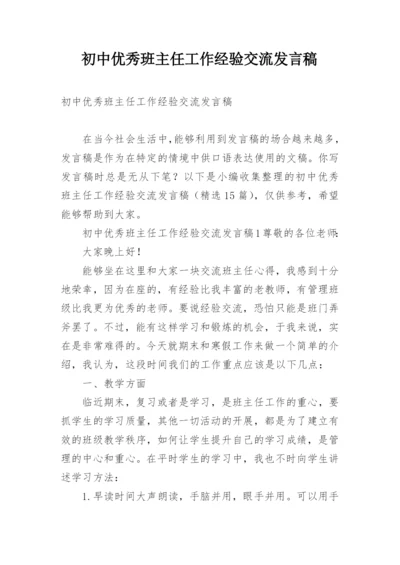 初中优秀班主任工作经验交流发言稿

初中优秀班主任工作经验交流发言稿

在当今社会生活中，能够利用到发言稿的场合越来越多，发言稿是作为在特定的情境中供口语表达使用的文稿。你写发言稿时总是无从下笔？以下是小编收集整理的初中优秀班主任工作经验交流发言稿（精选15篇），仅供参考，希望能够帮助到大家。

初中优秀班主任工作经验交流发言稿1尊敬的各位老师：

大家晚上好！

能够坐在这里和大家一块交流班主任心得，我感到十分地荣幸，因为在座的，有经验比我丰富的老教师，有管理班级比我更为优秀的老师。要说经验交流，恐怕只能是班门弄斧罢了。不过，能有这样学习和锻炼的机会，于我来说，实在是非常难得的。今天就期末和寒假工作来做一个简单的介绍，我认为，这段时间我们的工作重点应该是以下几点：

一、教学方面

临近期末，复习或者是学习，是班主任工作的重心，要抓学生的学习质量，其他一切活动的开展，都是为了建立有效的班级教学秩序，如何让学生提升自己的学习成绩，是管理的中心和重心。在平时学生的学习中，我也不时向学生讲述学习方法：

1.早读时间大声朗读，手脑并用，眼手并用。可以用手